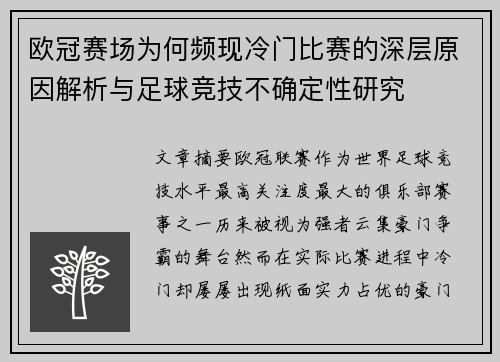 欧冠赛场为何频现冷门比赛的深层原因解析与足球竞技不确定性研究

文章摘要欧冠联赛作为世界足球竞技水平最高关注度最大的俱乐部赛事之一历来被视为强者云集豪门争霸的舞台然而在实际比赛进程中冷门却屡屡出现纸面实力占优的豪门